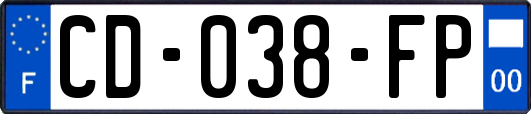 F
CD-038-FP
00